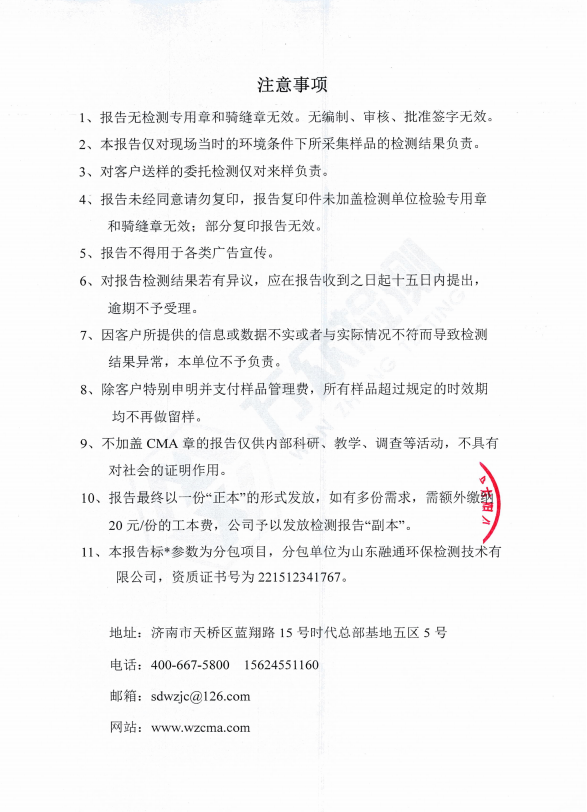 注意事项

1、报告无检测专用章和骑缝章无效。无编制、审核、批准签字无效。

2、本报告仅对现场当时的环境条件下所采集样品的检测结果负责。

3、对客户送样的委托检测仅对来样负责。

4、报告未经同意请勿复印，报告复印件未加盖检测单位检验专用章和骑缝章无效；部分复印报告无效。

5、报告不得用于各类广告宣传。

6、对报告检测结果若有异议，应在报告收到之日起十五日内提出，逾期不予受理。

7、因客户所提供的信息或数据不实或者与实际情况不符而导致检测结果异常，本单位不予负责。

8、除客户特别申明并支付样品管理费，所有样品超过规定的时效期均不再做留样。

9、不加盖 CMA 章的报告仅供内部科研、教学、调查等活动，不具有对社会的证明作用。

10、报告最终以一份“正本”的形式发放，如有多份需求，需额外缴纳 20 元/份的工本费，公司予以发放检测报告“副本”。

11、本报告标*参数为分包项目，分包单位为山东融通环保检测技术有限公司，资质证书号为 221512341767。

地址：济南市天桥区蓝翔路 15 号时代总部基地五区 5 号

电话：400-667-5800　15624551160

邮箱：sdwzjc@126.com

网站：www.wzcma.com